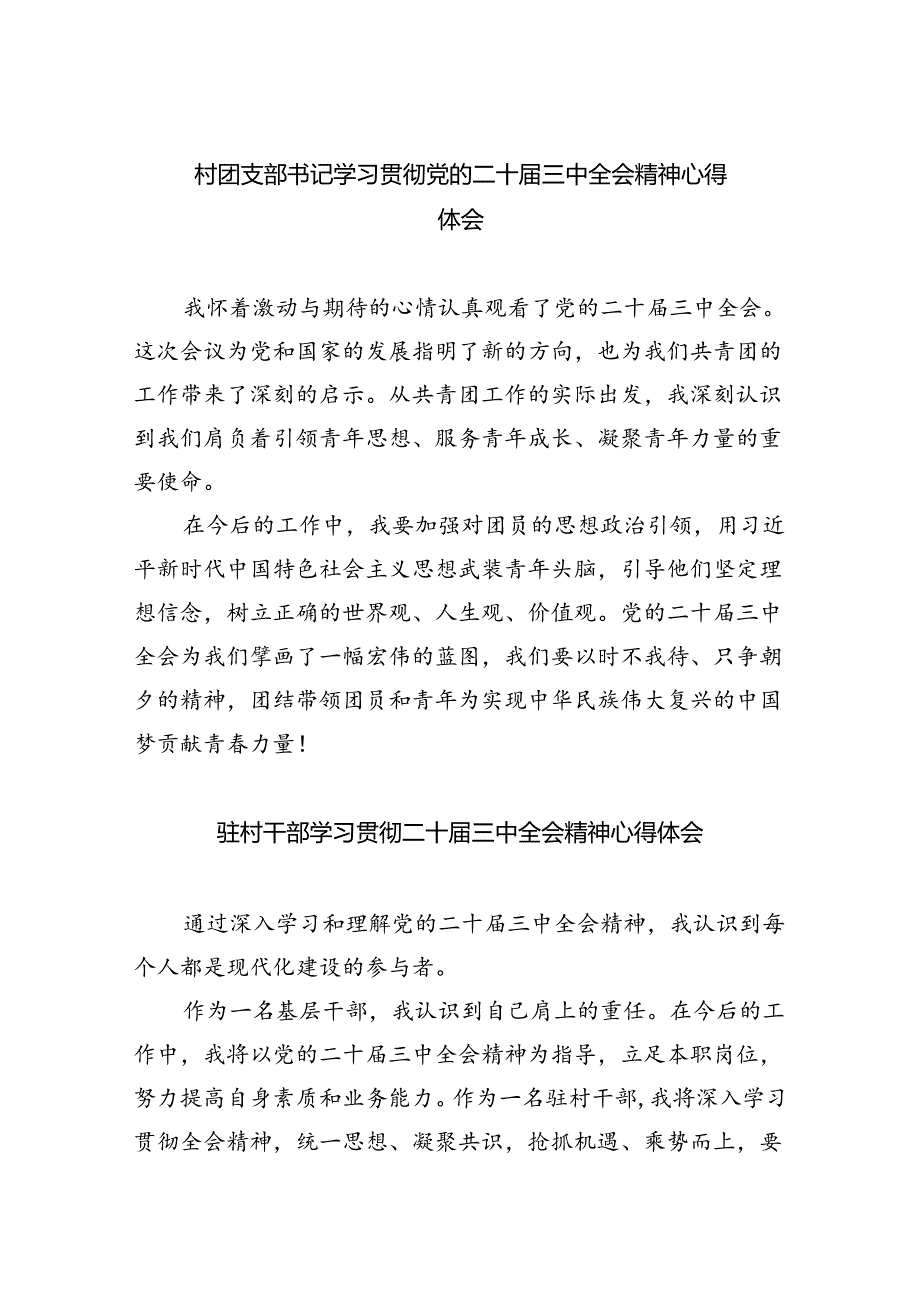 村团支部书记学习贯彻党的二十届三中全会精神心得体会

我怀着激动与期待的心情认真观看了党的二十届三中全会。这次会议为党和国家的发展指明了新的方向，也为我们共青团的工作带来了深刻的启示。从共青团工作的实际出发，我深刻认识到我们肩负着引领青年思想、服务青年成长、凝聚青年力量的重要使命。

在今后的工作中，我要加强对团员的思想政治引领，用习近平新时代中国特色社会主义思想武装青年头脑，引导他们坚定理想信念，树立正确的世界观、人生观、价值观。党的二十届三中全会为我们擘画了一幅宏伟的蓝图，我们要以时不我待、只争朝夕的精神，团结带领团员和青年为实现中华民族伟大复兴的中国梦贡献青春力量！

驻村干部学习贯彻二十届三中全会精神心得体会

通过深入学习和理解党的二十届三中全会精神，我认识到每个人都是现代化建设的参与者。

作为一名基层干部，我认识到自己肩上的重任。在今后的工作中，我将以党的二十届三中全会精神为指导，立足本职岗位，努力提高自身素质和业务能力。作为一名驻村干部，我将深入学习贯彻全会精神，统一思想、凝聚共识，抢抓机遇、乘势而上，要